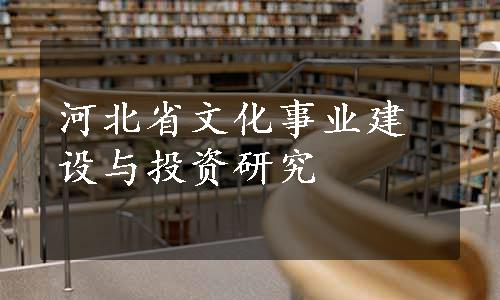 河北省文化事业建设与投资研究